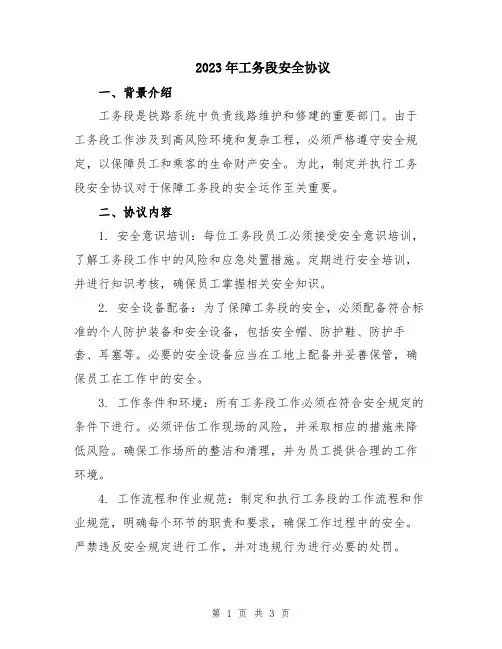 2023年工务段安全协议

一、背景介绍

工务段是铁路系统中负责线路维护和修建的重要部门。由于工务段工作涉及到高风险环境和复杂工程，必须严格遵守安全规定，以保障员工和乘客的生命财产安全。为此，制定并执行工务段安全协议对于保障工务段的安全运作至关重要。

二、协议内容

1. 安全意识培训：每位工务段员工必须接受安全意识培训，了解工务段工作中的风险和应急处置措施。定期进行安全培训，并进行知识考核，确保员工掌握相关安全知识。

2. 安全设备配备：为了保障工务段的安全，必须配备符合标准的个人防护装备和安全设备，包括安全帽、防护鞋、防护手套、耳塞等。必要的安全设备应当在工地上配备并妥善保管，确保员工在工作中的安全。

3. 工作条件和环境：所有工务段工作必须在符合安全规定的条件下进行。必须评估工作现场的风险，并采取相应的措施来降低风险。确保工作场所的整洁和清理，并为员工提供合理的工作环境。

4. 工作流程和作业规范：制定和执行工务段的工作流程和作业规范，明确每个环节的职责和要求，确保工作过程中的安全。严禁违反安全规定进行工作，并对违规行为进行必要的处罚。

第 1 页 共 3 页